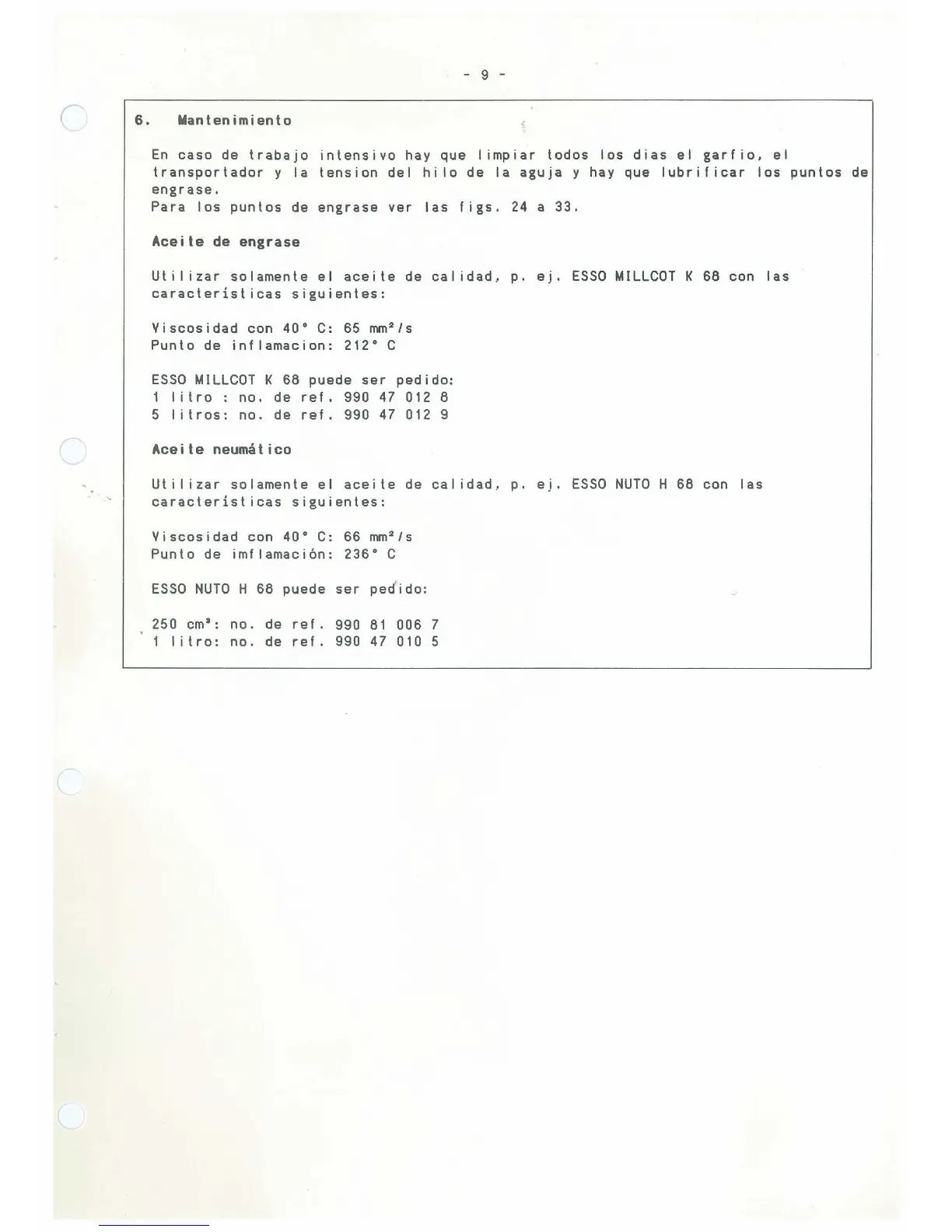 - 9 -

6. Mantenimiento

En caso de trabajo intensivo hay que limpiar todos los dias el garfio, el transportador y la tension del hilo de la aguja y hay que lubrificar los puntos de engrase.
Para los puntos de engrase ver las figs. 24 a 33.

Aceite de engrase

Utilizar solamente el aceite de calidad, p. ej. ESSO MILLCOT K 68 con las características siguientes:

Viscosidad con 40° C: 65 mm²/s
Punto de inflamacion: 212° C

ESSO MILLCOT K 68 puede ser pedido:
1 litro : no. de ref. 990 47 012 8
5 litros: no. de ref. 990 47 012 9

Aceite neumático

Utilizar solamente el aceite de calidad, p. ej. ESSO NUTO H 68 con las características siguientes:

Viscosidad con 40° C: 66 mm²/s
Punto de imflamación: 236° C

ESSO NUTO H 68 puede ser pedido:

250 cm³: no. de ref. 990 81 006 7
1 litro: no. de ref. 990 47 010 5